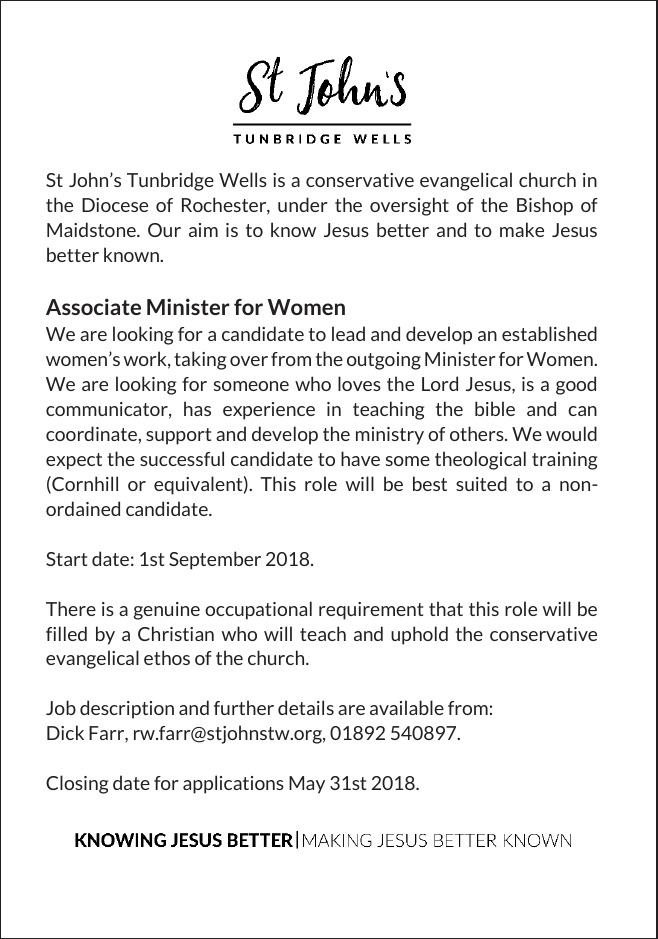 St John's

TUNBRIDGE WELLS

St John's Tunbridge Wells is a conservative evangelical church in the Diocese of Rochester, under the oversight of the Bishop of Maidstone. Our aim is to know Jesus better and to make Jesus better known.

Associate Minister for Women
We are looking for a candidate to lead and develop an established women's work, taking over from the outgoing Minister for Women. We are looking for someone who loves the Lord Jesus, is a good communicator, has experience in teaching the bible and can coordinate, support and develop the ministry of others. We would expect the successful candidate to have some theological training (Cornhill or equivalent). This role will be best suited to a non-ordained candidate.

Start date: 1st September 2018.

There is a genuine occupational requirement that this role will be filled by a Christian who will teach and uphold the conservative evangelical ethos of the church.

Job description and further details are available from:
Dick Farr, rw.farr@stjohnstw.org, 01892 540897.

Closing date for applications May 31st 2018.

KNOWING JESUS BETTER | MAKING JESUS BETTER KNOWN